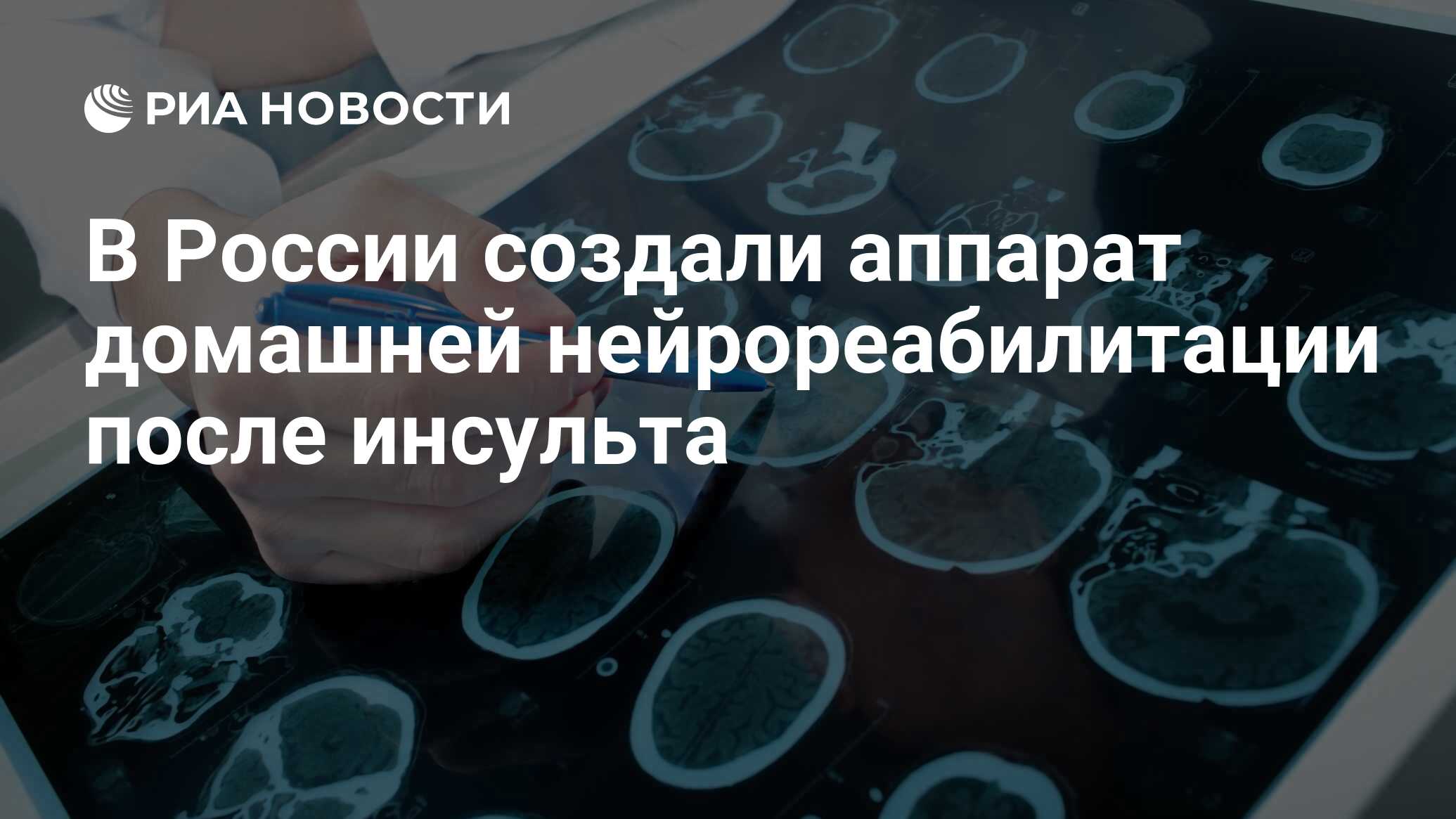 РИА НОВОСТИ

В России создали аппарат домашней нейрореабилитации после инсульта